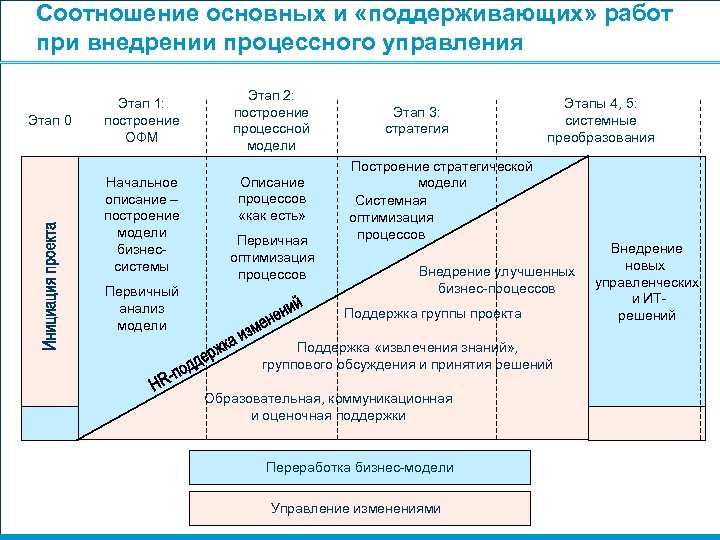 Соотношение основных и «поддерживающих» работ при внедрении процессного управления

Этап 0

Этап 1: построение ОФМ

Этап 2: построение процессной модели

Этап 3: стратегия

Этапы 4, 5: системные преобразования

Инициация проекта

Начальное описание – построение модели бизнес-системы

Первичный анализ модели

Описание процессов «как есть»

Первичная оптимизация процессов

Построение стратегической модели

Системная оптимизация процессов

Внедрение улучшенных бизнес-процессов

Внедрение новых управленческих и ИТ-решений

HR-поддержка изменений

Поддержка группы проекта

Поддержка «извлечения знаний», группового обсуждения и принятия решений

Образовательная, коммуникационная и оценочная поддержки

Переработка бизнес-модели

Управление изменениями